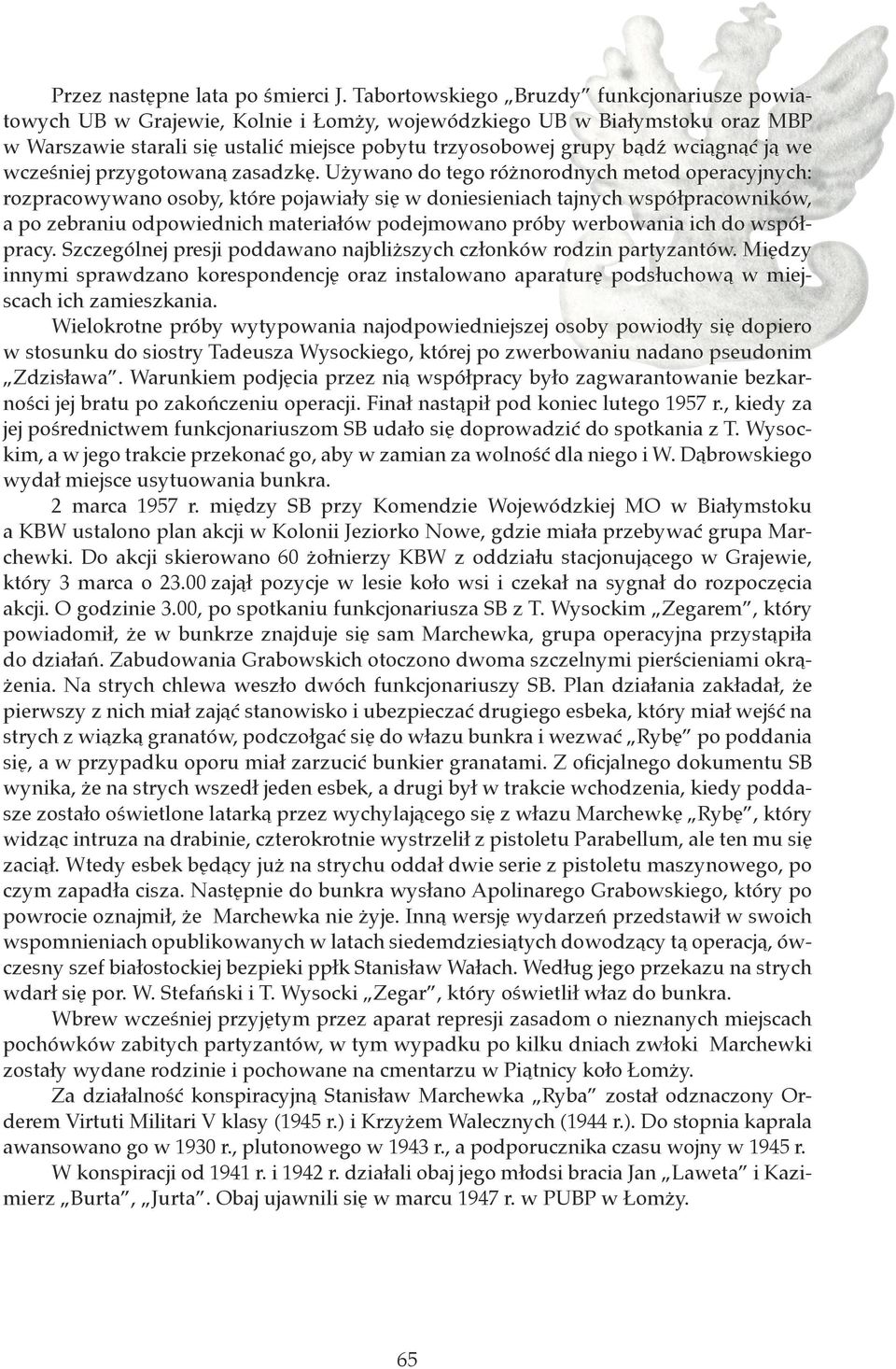 Przez następne lata po śmierci J. Tabortowskiego „Bruzdy" funkcjonariusze powiatowych UB w Grajewie, Kolnie i Łomży, wojewódzkiego UB w Białymstoku oraz MBP w Warszawie starali się ustalić miejsce pobytu trzyosobowej grupy bądź wciągnąć ją we wcześniej przygotowaną zasadzkę. Używano do tego różnorodnych metod operacyjnych: rozpracowywano osoby, które pojawiały się w doniesieniach tajnych współpracowników, a po zebraniu odpowiednich materiałów podejmowano próby werbowania ich do współpracy. Szczególnej presji poddawano najbliższych członków rodzin partyzantów. Między innymi sprawdzano korespondencję oraz instalowano aparaturę podsłuchową w miejscach ich zamieszkania.

Wielokrotne próby wytypowania najodpowiedniejszej osoby powiodły się dopiero w stosunku do siostry Tadeusza Wysockiego, której po zwerbowaniu nadano pseudonim „Zdzisława". Warunkiem podjęcia przez nią współpracy było zagwarantowanie bezkarności jej bratu po zakończeniu operacji. Finał nastąpił pod koniec lutego 1957 r., kiedy za jej pośrednictwem funkcjonariuszom SB udało się doprowadzić do spotkania z T. Wysockim, a w jego trakcie przekonać go, aby w zamian za wolność dla niego i W. Dąbrowskiego wydał miejsce usytuowania bunkra.

2 marca 1957 r. między SB przy Komendzie Wojewódzkiej MO w Białymstoku a KBW ustalono plan akcji w Kolonii Jeziorko Nowe, gdzie miała przebywać grupa Marchewki. Do akcji skierowano 60 żołnierzy KBW z oddziału stacjonującego w Grajewie, który 3 marca o 23.00 zajął pozycje w lesie koło wsi i czekał na sygnał do rozpoczęcia akcji. O godzinie 3.00, po spotkaniu funkcjonariusza SB z T. Wysockim „Zegarem", który powiadomił, że w bunkrze znajduje się sam Marchewka, grupa operacyjna przystąpiła do działań. Zabudowania Grabowskich otoczono dwoma szczelnymi pierścieniami okrążenia. Na strych chlewa weszło dwóch funkcjonariuszy SB. Plan działania zakładał, że pierwszy z nich miał zająć stanowisko i ubezpieczać drugiego esbeka, który miał wejść na strych z wiązką granatów, podczołgać się do włazu bunkra i wezwać „Rybę" po poddania się, a w przypadku oporu miał zarzucić bunkier granatami. Z oficjalnego dokumentu SB wynika, że na strych wszedł jeden esbek, a drugi był w trakcie wchodzenia, kiedy poddasze zostało oświetlone latarką przez wychylającego się z włazu Marchewkę „Rybę", który widząc intruza na drabinie, czterokrotnie wystrzelił z pistoletu Parabellum, ale ten mu się zaciął. Wtedy esbek będący już na strychu oddał dwie serie z pistoletu maszynowego, po czym zapadła cisza. Następnie do bunkra wysłano Apolinarego Grabowskiego, który po powrocie oznajmił, że Marchewka nie żyje. Inną wersję wydarzeń przedstawił w swoich wspomnieniach opublikowanych w latach siedemdziesiątych dowodzący tą operacją, ówczesny szef białostockiej bezpieki ppłk Stanisław Wałach. Według jego przekazu na strych wdarł się por. W. Stefański i T. Wysocki „Zegar", który oświetlił właz do bunkra.

Wbrew wcześniej przyjętym przez aparat represji zasadom o nieznanych miejscach pochówków zabitych partyzantów, w tym wypadku po kilku dniach zwłoki Marchewki zostały wydane rodzinie i pochowane na cmentarzu w Piątnicy koło Łomży.

Za działalność konspiracyjną Stanisław Marchewka „Ryba" został odznaczony Orderem Virtuti Militari V klasy (1945 r.) i Krzyżem Walecznych (1944 r.). Do stopnia kaprala awansowano go w 1930 r., plutonowego w 1943 r., a podporucznika czasu wojny w 1945 r.

W konspiracji od 1941 r. i 1942 r. działali obaj jego młodsi bracia Jan „Laweta" i Kazimierz „Burta", „Jurta". Obaj ujawnili się w marcu 1947 r. w PUBP w Łomży.

65